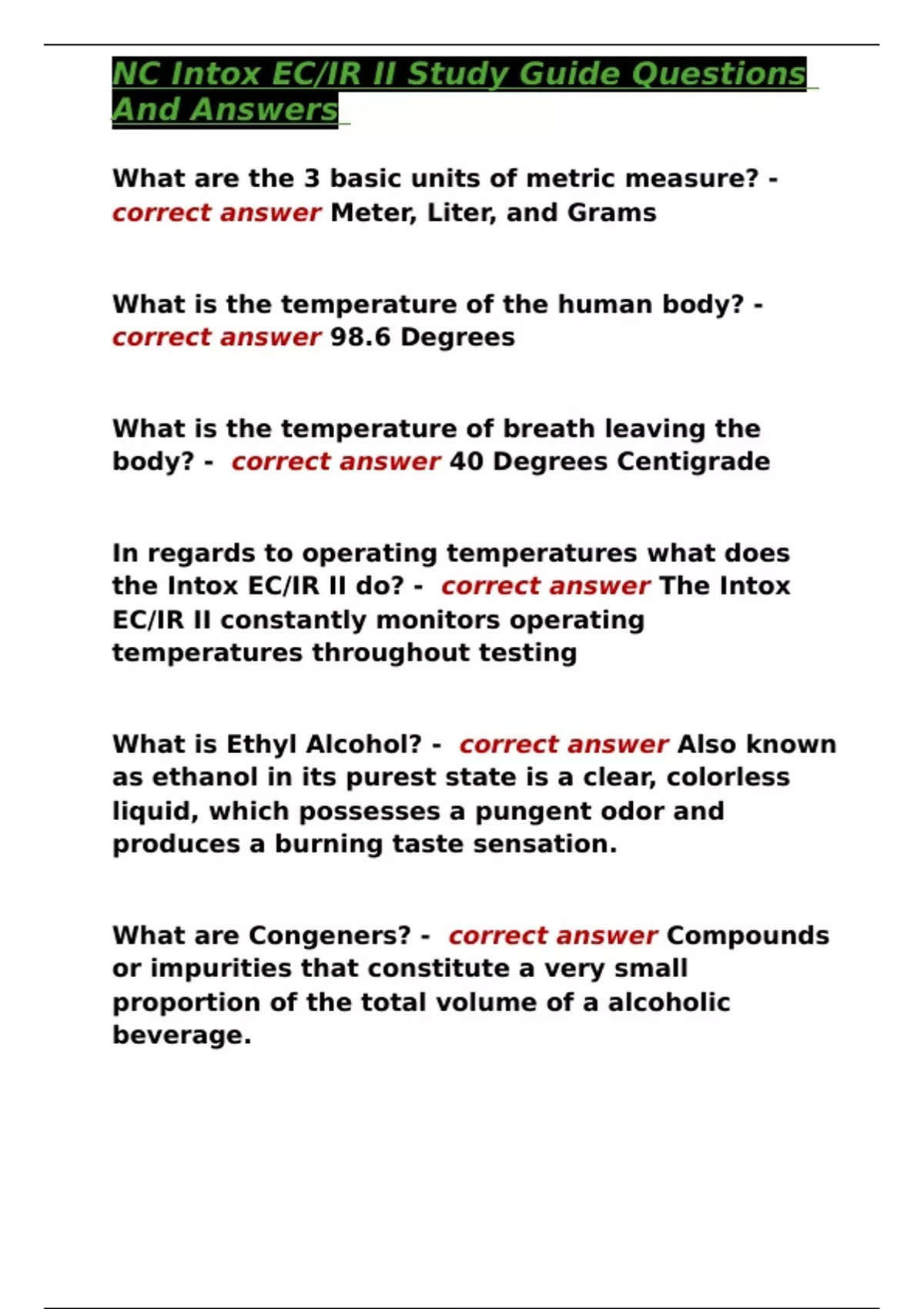 NC Intox EC/IR II Study Guide Questions And Answers

What are the 3 basic units of metric measure? - correct answer Meter, Liter, and Grams

What is the temperature of the human body? - correct answer 98.6 Degrees

What is the temperature of breath leaving the body? - correct answer 40 Degrees Centigrade

In regards to operating temperatures what does the Intox EC/IR II do? - correct answer The Intox EC/IR II constantly monitors operating temperatures throughout testing

What is Ethyl Alcohol? - correct answer Also known as ethanol in its purest state is a clear, colorless liquid, which possesses a pungent odor and produces a burning taste sensation.

What are Congeners? - correct answer Compounds or impurities that constitute a very small proportion of the total volume of a alcoholic beverage.